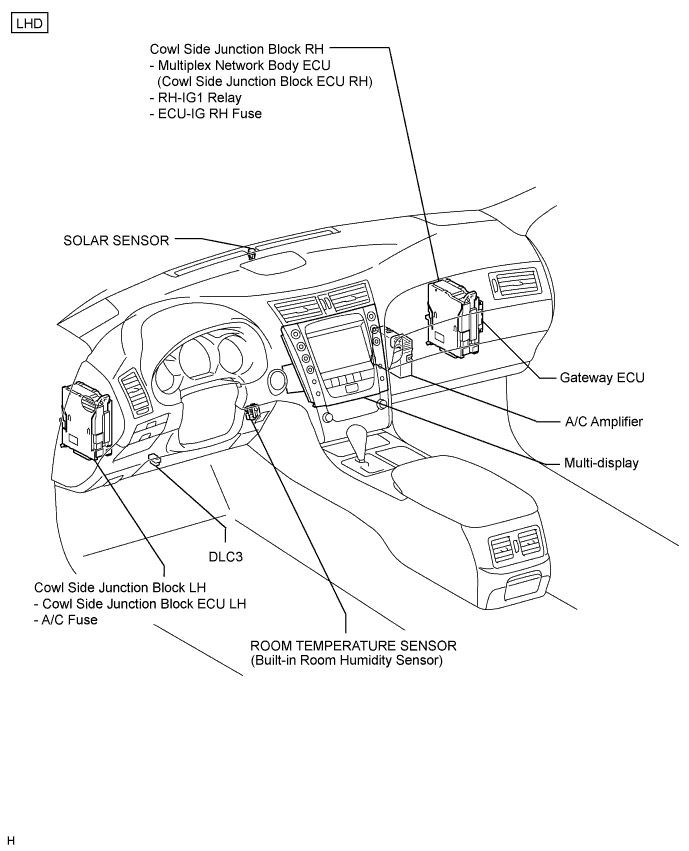 LHD

Cowl Side Junction Block RH
- Multiplex Network Body ECU
(Cowl Side Junction Block ECU RH)
- RH-IG1 Relay
- ECU-IG RH Fuse

SOLAR SENSOR

Gateway ECU

A/C Amplifier

Multi-display

DLC3

Cowl Side Junction Block LH
- Cowl Side Junction Block ECU LH
- A/C Fuse

ROOM TEMPERATURE SENSOR
(Built-in Room Humidity Sensor)

H